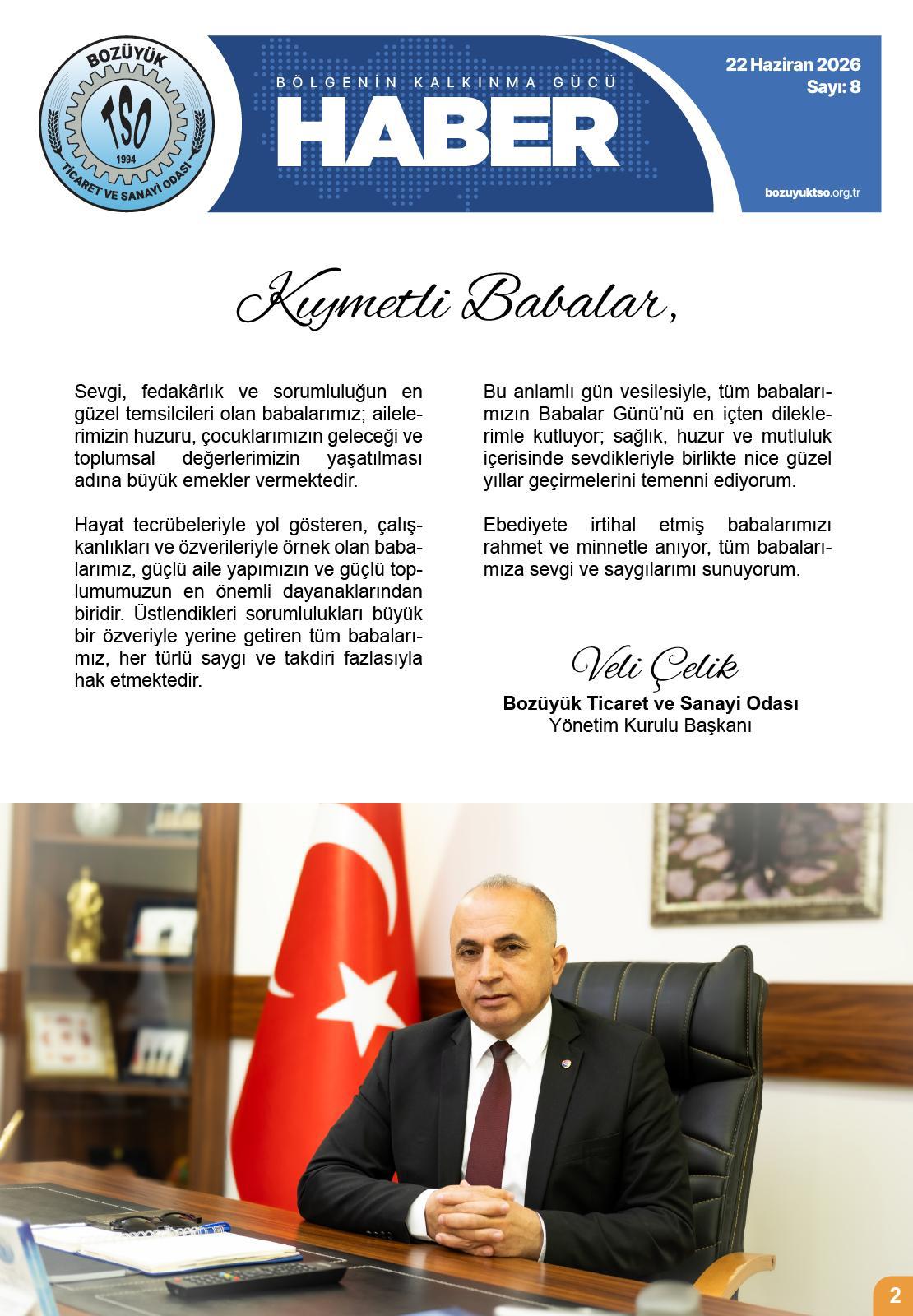 BOZÜYÜK
TSO
1994
TİCARET VE SANAYİ ODASI

BÖLGENİN KALKINMA GÜCÜ
HABER

22 Haziran 2026
Sayı: 8

bozuyuktso.org.tr

Kıymetli Babalar,

Sevgi, fedakârlık ve sorumluluğun en güzel temsilcileri olan babalarımız; ailelerimizin huzuru, çocuklarımızın geleceği ve toplumsal değerlerimizin yaşatılması adına büyük emekler vermektedir.

Hayat tecrübeleriyle yol gösteren, çalışkanlıkları ve özverileriyle örnek olan babalarımız, güçlü aile yapımızın ve güçlü toplumumuzun en önemli dayanaklarından biridir. Üstlendikleri sorumlulukları büyük bir özveriyle yerine getiren tüm babalarımız, her türlü saygı ve takdiri fazlasıyla hak etmektedir.

Bu anlamlı gün vesilesiyle, tüm babalarımızın Babalar Günü'nü en içten dileklerimle kutluyor; sağlık, huzur ve mutluluk içerisinde sevdikleriyle birlikte nice güzel yıllar geçirmelerini temenni ediyorum.

Ebediyete irtihal etmiş babalarımızı rahmet ve minnetle anıyor, tüm babalarımıza sevgi ve saygılarımı sunuyorum.

Veli Çelik
Bozüyük Ticaret ve Sanayi Odası
Yönetim Kurulu Başkanı

2